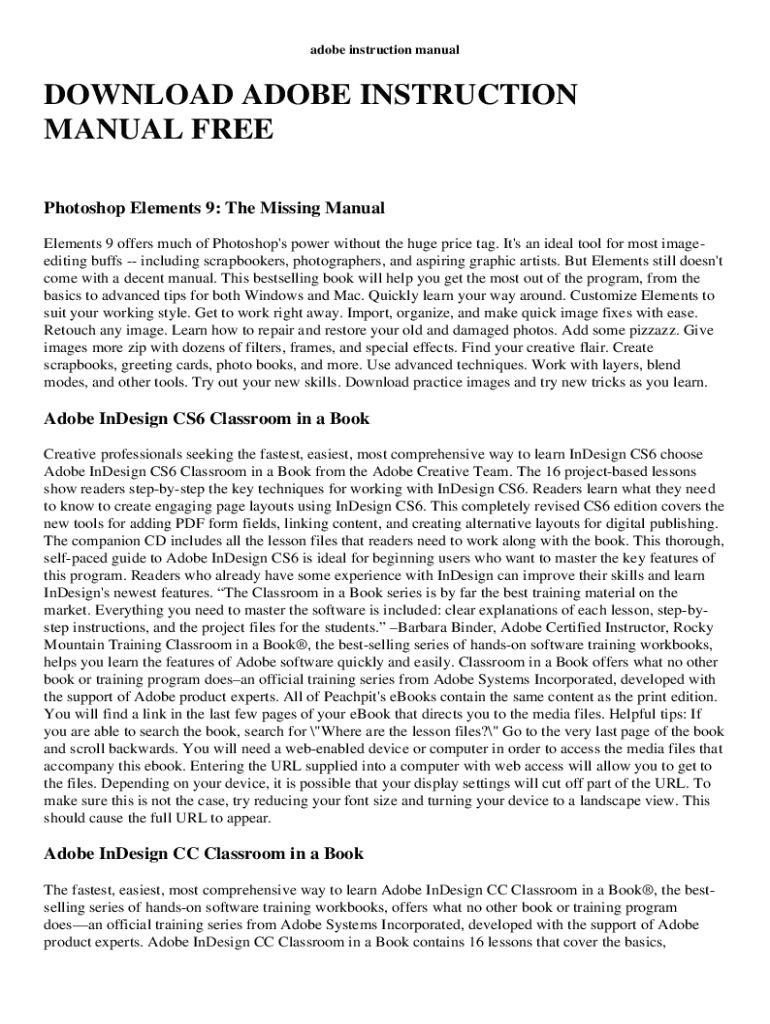 adobe instruction manual

DOWNLOAD ADOBE INSTRUCTION MANUAL FREE

Photoshop Elements 9: The Missing Manual

Elements 9 offers much of Photoshop's power without the huge price tag. It's an ideal tool for most image-editing buffs -- including scrapbookers, photographers, and aspiring graphic artists. But Elements still doesn't come with a decent manual. This bestselling book will help you get the most out of the program, from the basics to advanced tips for both Windows and Mac. Quickly learn your way around. Customize Elements to suit your working style. Get to work right away. Import, organize, and make quick image fixes with ease. Retouch any image. Learn how to repair and restore your old and damaged photos. Add some pizzazz. Give images more zip with dozens of filters, frames, and special effects. Find your creative flair. Create scrapbooks, greeting cards, photo books, and more. Use advanced techniques. Work with layers, blend modes, and other tools. Try out your new skills. Download practice images and try new tricks as you learn.

Adobe InDesign CS6 Classroom in a Book

Creative professionals seeking the fastest, easiest, most comprehensive way to learn InDesign CS6 choose Adobe InDesign CS6 Classroom in a Book from the Adobe Creative Team. The 16 project-based lessons show readers step-by-step the key techniques for working with InDesign CS6. Readers learn what they need to know to create engaging page layouts using InDesign CS6. This completely revised CS6 edition covers the new tools for adding PDF form fields, linking content, and creating alternative layouts for digital publishing. The companion CD includes all the lesson files that readers need to work along with the book. This thorough, self-paced guide to Adobe InDesign CS6 is ideal for beginning users who want to master the key features of this program. Readers who already have some experience with InDesign can improve their skills and learn InDesign's newest features. “The Classroom in a Book series is by far the best training material on the market. Everything you need to master the software is included: clear explanations of each lesson, step-by-step instructions, and the project files for the students.” –Barbara Binder, Adobe Certified Instructor, Rocky Mountain Training Classroom in a Book®, the best-selling series of hands-on software training workbooks, helps you learn the features of Adobe software quickly and easily. Classroom in a Book offers what no other book or training program does–an official training series from Adobe Systems Incorporated, developed with the support of Adobe product experts. All of Peachpit's eBooks contain the same content as the print edition. You will find a link in the last few pages of your eBook that directs you to the media files. Helpful tips: If you are able to search the book, search for \"Where are the lesson files?\" Go to the very last page of the book and scroll backwards. You will need a web-enabled device or computer in order to access the media files that accompany this ebook. Entering the URL supplied into a computer with web access will allow you to get to the files. Depending on your device, it is possible that your display settings will cut off part of the URL. To make sure this is not the case, try reducing your font size and turning your device to a landscape view. This should cause the full URL to appear.

Adobe InDesign CC Classroom in a Book

The fastest, easiest, most comprehensive way to learn Adobe InDesign CC Classroom in a Book®, the best-selling series of hands-on software training workbooks, offers what no other book or training program does—an official training series from Adobe Systems Incorporated, developed with the support of Adobe product experts. Adobe InDesign CC Classroom in a Book contains 16 lessons that cover the basics,